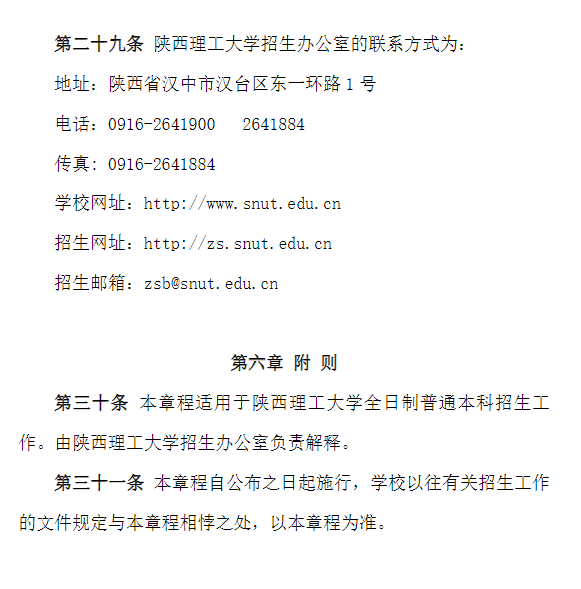 第二十九条 陕西理工大学招生办公室的联系方式为：

地址：陕西省汉中市汉台区东一环路 1 号

电话：0916-2641900　2641884

传真：0916-2641884

学校网址：http://www.snut.edu.cn

招生网址：http://zs.snut.edu.cn

招生邮箱：zsb@snut.edu.cn

第六章 附 则

第三十条 本章程适用于陕西理工大学全日制普通本科招生工作。由陕西理工大学招生办公室负责解释。

第三十一条 本章程自公布之日起施行，学校以往有关招生工作的文件规定与本章程相悖之处，以本章程为准。